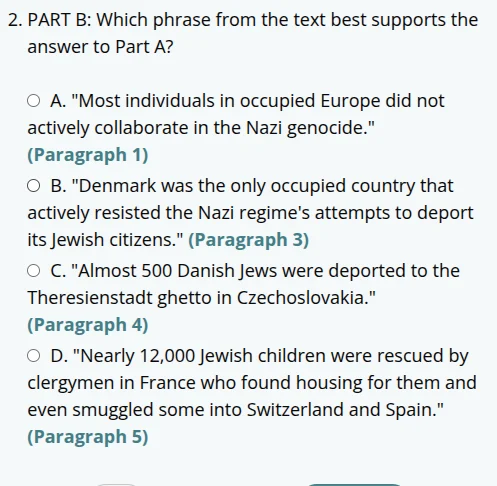 2. PART B: Which phrase from the text best supports the answer to Part A?

A. "Most individuals in occupied Europe did not actively collaborate in the Nazi genocide." (Paragraph 1)

B. "Denmark was the only occupied country that actively resisted the Nazi regime's attempts to deport its Jewish citizens." (Paragraph 3)

C. "Almost 500 Danish Jews were deported to the Theresienstadt ghetto in Czechoslovakia." (Paragraph 4)

D. "Nearly 12,000 Jewish children were rescued by clergymen in France who found housing for them and even smuggled some into Switzerland and Spain." (Paragraph 5)